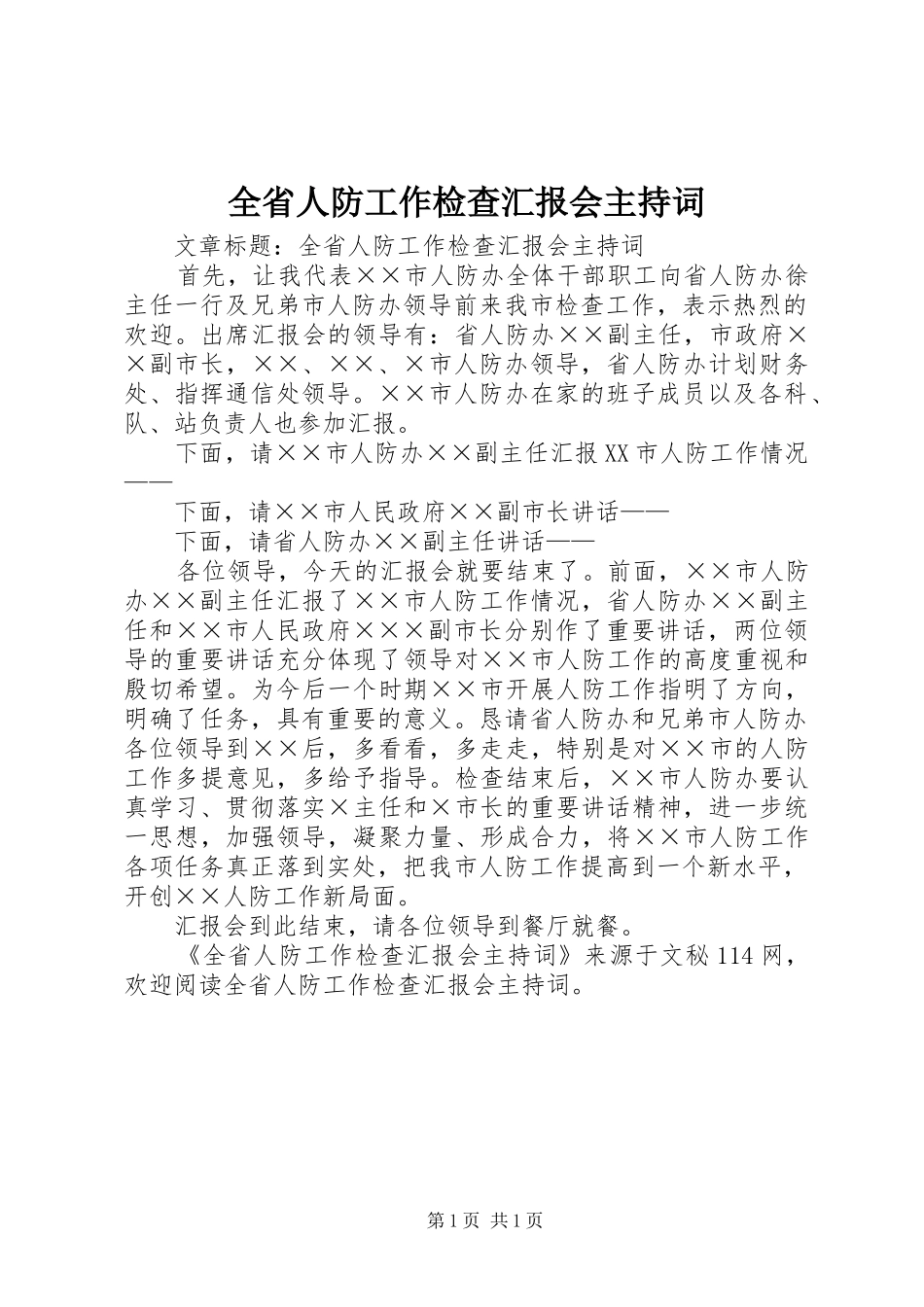 全省人防工作检查汇报会主持词

文章标题：全省人防工作检查汇报会主持词

首先，让我代表××市人防办全体干部职工向省人防办徐主任一行及兄弟市人防办领导前来我市检查工作，表示热烈的欢迎。出席汇报会的领导有：省人防办××副主任，市政府××副市长，××、××、×市人防办领导，省人防办计划财务处、指挥通信处领导。××市人防办在家的班子成员以及各科、队、站负责人也参加汇报。

下面，请××市人防办××副主任汇报XX市人防工作情况——

下面，请××市人民政府××副市长讲话——

下面，请省人防办××副主任讲话——

各位领导，今天的汇报会就要结束了。前面，××市人防办××副主任汇报了××市人防工作情况，省人防办××副主任和××市人民政府×××副市长分别作了重要讲话，两位领导的重要讲话充分体现了领导对××市人防工作的高度重视和殷切希望。为今后一个时期××市开展人防工作指明了方向，明确了任务，具有重要的意义。恳请省人防办和兄弟市人防办各位领导到××后，多看看，多走走，特别是对××市的人防工作多提意见，多给予指导。检查结束后，××市人防办要认真学习、贯彻落实×主任和×市长的重要讲话精神，进一步统一思想，加强领导，凝聚力量、形成合力，将××市人防工作各项任务真正落到实处，把我市人防工作提高到一个新水平，开创××人防工作新局面。

汇报会到此结束，请各位领导到餐厅就餐。

《全省人防工作检查汇报会主持词》来源于文秘114网，欢迎阅读全省人防工作检查汇报会主持词。

第1页 共1页